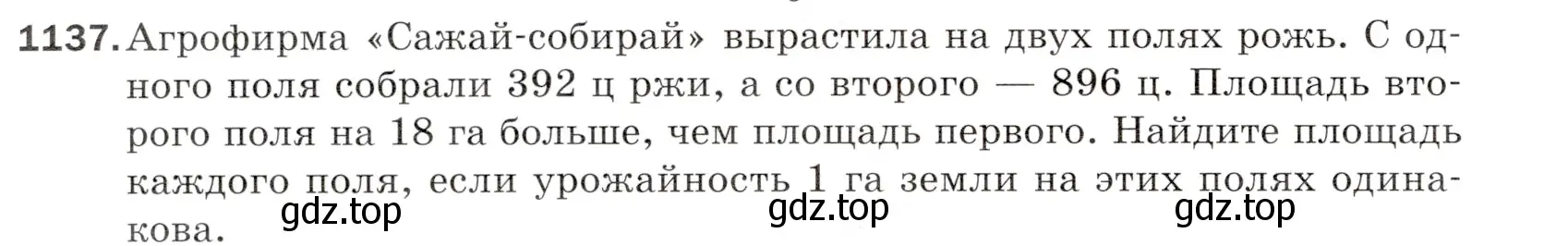 1137. Агрофирма «Сажай-собирай» вырастила на двух полях рожь. С одного поля собрали 392 ц ржи, а со второго — 896 ц. Площадь второго поля на 18 га больше, чем площадь первого. Найдите площадь каждого поля, если урожайность 1 га земли на этих полях одинакова.

gdz.top gdz.top gdz.top